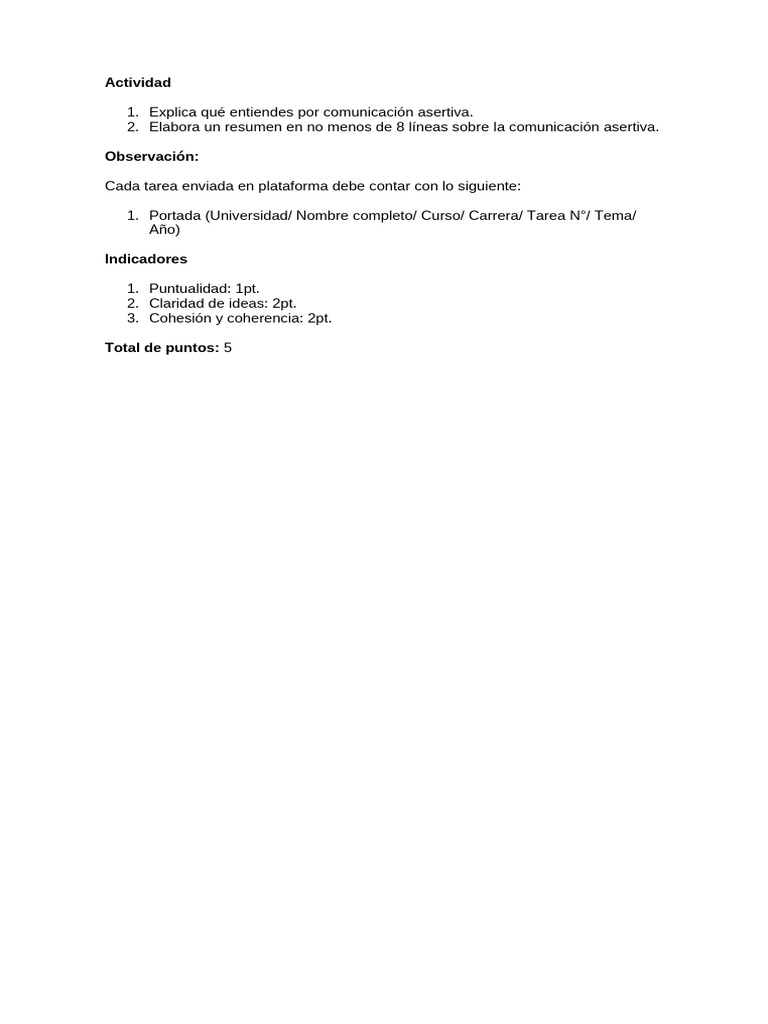 Actividad

1. Explica qué entiendes por comunicación asertiva.
2. Elabora un resumen en no menos de 8 líneas sobre la comunicación asertiva.

Observación:

Cada tarea enviada en plataforma debe contar con lo siguiente:

1. Portada (Universidad/ Nombre completo/ Curso/ Carrera/ Tarea N°/ Tema/ Año)

Indicadores

1. Puntualidad: 1pt.
2. Claridad de ideas: 2pt.
3. Cohesión y coherencia: 2pt.

Total de puntos: 5